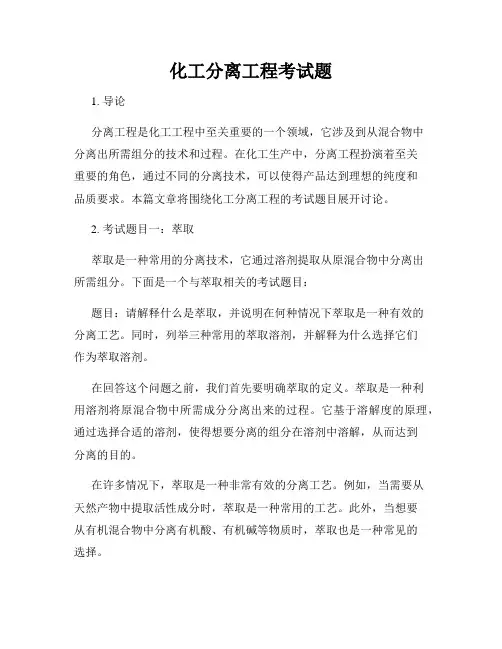 化工分离工程考试题

1. 导论

分离工程是化工工程中至关重要的一个领域，它涉及到从混合物中分离出所需组分的技术和过程。在化工生产中，分离工程扮演着至关重要的角色，通过不同的分离技术，可以使得产品达到理想的纯度和品质要求。本篇文章将围绕化工分离工程的考试题目展开讨论。

2. 考试题目一：萃取

萃取是一种常用的分离技术，它通过溶剂提取从原混合物中分离出所需组分。下面是一个与萃取相关的考试题目：

题目：请解释什么是萃取，并说明在何种情况下萃取是一种有效的分离工艺。同时，列举三种常用的萃取溶剂，并解释为什么选择它们作为萃取溶剂。

在回答这个问题之前，我们首先要明确萃取的定义。萃取是一种利用溶剂将原混合物中所需成分分离出来的过程。它基于溶解度的原理，通过选择合适的溶剂，使得想要分离的组分在溶剂中溶解，从而达到分离的目的。

在许多情况下，萃取是一种非常有效的分离工艺。例如，当需要从天然产物中提取活性成分时，萃取是一种常用的工艺。此外，当想要从有机混合物中分离有机酸、有机碱等物质时，萃取也是一种常见的选择。